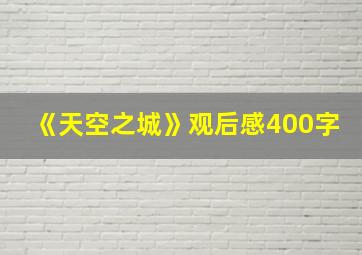 《天空之城》观后感400字